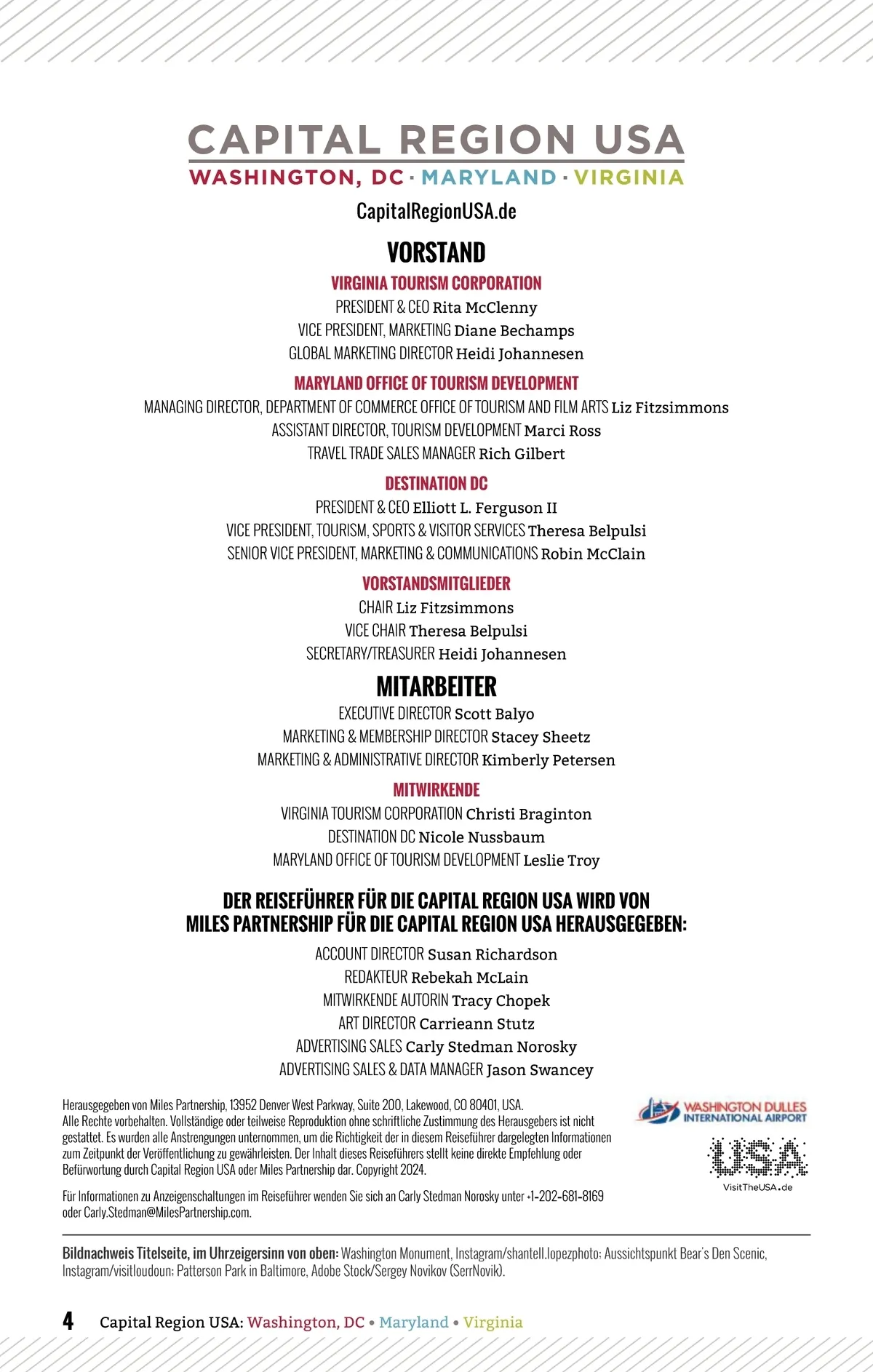 CAPITAL REGION USA
WASHINGTON, DC · MARYLAND · VIRGINIA

CapitalRegionUSA.de

VORSTAND

VIRGINIA TOURISM CORPORATION
PRESIDENT & CEO Rita McClenny
VICE PRESIDENT, MARKETING Diane Bechamps
GLOBAL MARKETING DIRECTOR Heidi Johannesen

MARYLAND OFFICE OF TOURISM DEVELOPMENT
MANAGING DIRECTOR, DEPARTMENT OF COMMERCE OFFICE OF TOURISM AND FILM ARTS Liz Fitzsimmons
ASSISTANT DIRECTOR, TOURISM DEVELOPMENT Marci Ross
TRAVEL TRADE SALES MANAGER Rich Gilbert

DESTINATION DC
PRESIDENT & CEO Elliott L. Ferguson II
VICE PRESIDENT, TOURISM, SPORTS & VISITOR SERVICES Theresa Belpulsi
SENIOR VICE PRESIDENT, MARKETING & COMMUNICATIONS Robin McClain

VORSTANDSMITGLIEDER
CHAIR Liz Fitzsimmons
VICE CHAIR Theresa Belpulsi
SECRETARY/TREASURER Heidi Johannesen

MITARBEITER
EXECUTIVE DIRECTOR Scott Balyo
MARKETING & MEMBERSHIP DIRECTOR Stacey Sheetz
MARKETING & ADMINISTRATIVE DIRECTOR Kimberly Petersen

MITWIRKENDE
VIRGINIA TOURISM CORPORATION Christi Braginton
DESTINATION DC Nicole Nussbaum
MARYLAND OFFICE OF TOURISM DEVELOPMENT Leslie Troy

DER REISEFÜHRER FÜR DIE CAPITAL REGION USA WIRD VON MILES PARTNERSHIP FÜR DIE CAPITAL REGION USA HERAUSGEGEBEN:
ACCOUNT DIRECTOR Susan Richardson
REDAKTEUR Rebekah McLain
MITWIRKENDE AUTORIN Tracy Chopek
ART DIRECTOR Carrieann Stutz
ADVERTISING SALES Carly Stedman Norosky
ADVERTISING SALES & DATA MANAGER Jason Swancey

Herausgegeben von Miles Partnership, 13952 Denver West Parkway, Suite 200, Lakewood, CO 80401, USA. Alle Rechte vorbehalten. Vollständige oder teilweise Reproduktion ohne schriftliche Zustimmung des Herausgebers ist nicht gestattet. Es wurden alle Anstrengungen unternommen, um die Richtigkeit der in diesem Reiseführer dargelegten Informationen zum Zeitpunkt der Veröffentlichung zu gewährleisten. Der Inhalt dieses Reiseführers stellt keine direkte Empfehlung oder Befürwortung durch Capital Region USA oder Miles Partnership dar. Copyright 2024.

Für Informationen zu Anzeigenschaltungen im Reiseführer wenden Sie sich an Carly Stedman Norosky unter +1-202-681-8169 oder Carly.Stedman@MilesPartnership.com.

WASHINGTON DULLES INTERNATIONAL AIRPORT
USA
VisitTheUSA.de

Bildnachweis Titelseite, im Uhrzeigersinn von oben: Washington Monument, Instagram/shantell.lopezphoto; Aussichtspunkt Bear's Den Scenic, Instagram/visitloudoun; Patterson Park in Baltimore, Adobe Stock/Sergey Novikov (SerrNovik).

4 Capital Region USA: Washington, DC • Maryland • Virginia